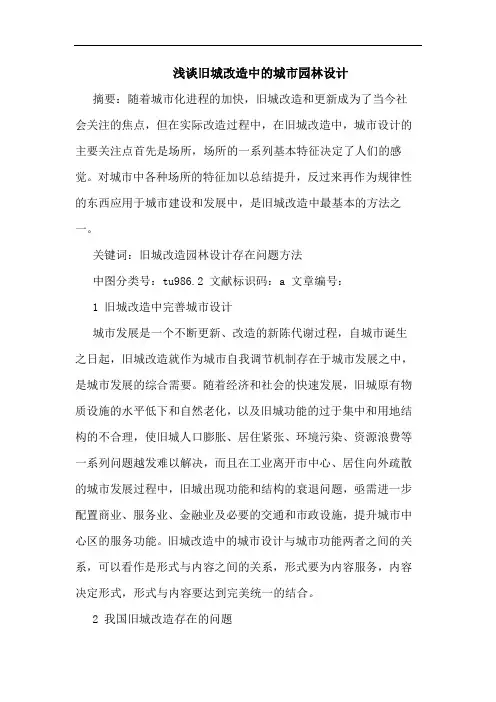 浅谈旧城改造中的城市园林设计

摘要：随着城市化进程的加快，旧城改造和更新成为了当今社会关注的焦点，但在实际改造过程中，在旧城改造中，城市设计的主要关注点首先是场所，场所的一系列基本特征决定了人们的感觉。对城市中各种场所的特征加以总结提升，反过来再作为规律性的东西应用于城市建设和发展中，是旧城改造中最基本的方法之一。

关键词：旧城改造园林设计存在问题方法

中图分类号：tu986.2 文献标识码：a 文章编号：

1 旧城改造中完善城市设计

城市发展是一个不断更新、改造的新陈代谢过程，自城市诞生之日起，旧城改造就作为城市自我调节机制存在于城市发展之中，是城市发展的综合需要。随着经济和社会的快速发展，旧城原有物质设施的水平低下和自然老化，以及旧城功能的过于集中和用地结构的不合理，使旧城人口膨胀、居住紧张、环境污染、资源浪费等一系列问题越发难以解决，而且在工业离开市中心、居住向外疏散的城市发展过程中，旧城出现功能和结构的衰退问题，亟需进一步配置商业、服务业、金融业及必要的交通和市政设施，提升城市中心区的服务功能。旧城改造中的城市设计与城市功能两者之间的关系，可以看作是形式与内容之间的关系，形式要为内容服务，内容决定形式，形式与内容要达到完美统一的结合。

2 我国旧城改造存在的问题